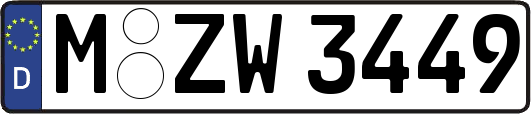 D
M ZW 3449